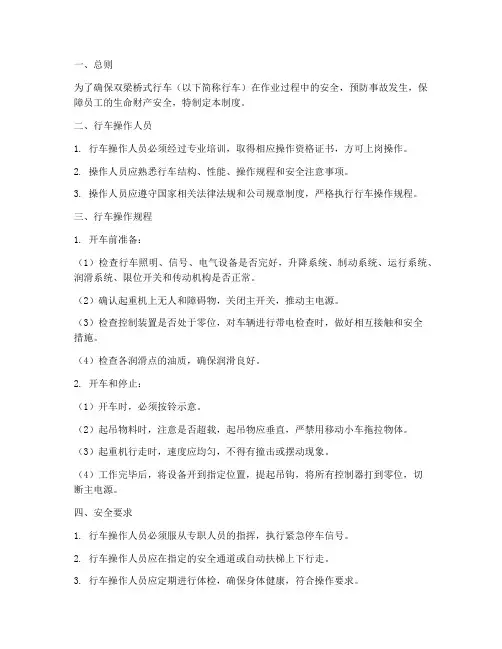 一、总则

为了确保双梁桥式行车（以下简称行车）在作业过程中的安全，预防事故发生，保障员工的生命财产安全，特制定本制度。

二、行车操作人员

1. 行车操作人员必须经过专业培训，取得相应操作资格证书，方可上岗操作。

2. 操作人员应熟悉行车结构、性能、操作规程和安全注意事项。

3. 操作人员应遵守国家相关法律法规和公司规章制度，严格执行行车操作规程。

三、行车操作规程

1. 开车前准备：

（1）检查行车照明、信号、电气设备是否完好，升降系统、制动系统、运行系统、润滑系统、限位开关和传动机构是否正常。

（2）确认起重机上无人和障碍物，关闭主开关，推动主电源。

（3）检查控制装置是否处于零位，对车辆进行带电检查时，做好相互接触和安全措施。

（4）检查各润滑点的油质，确保润滑良好。

2. 开车和停止：

（1）开车时，必须按铃示意。

（2）起吊物料时，注意是否超载，起吊物应垂直，严禁用移动小车拖拉物体。

（3）起重机行走时，速度应均匀，不得有撞击或摆动现象。

（4）工作完毕后，将设备开到指定位置，提起吊钩，将所有控制器打到零位，切断主电源。

四、安全要求

1. 行车操作人员必须服从专职人员的指挥，执行紧急停车信号。

2. 行车操作人员应在指定的安全通道或自动扶梯上下行走。

3. 行车操作人员应定期进行体检，确保身体健康，符合操作要求。